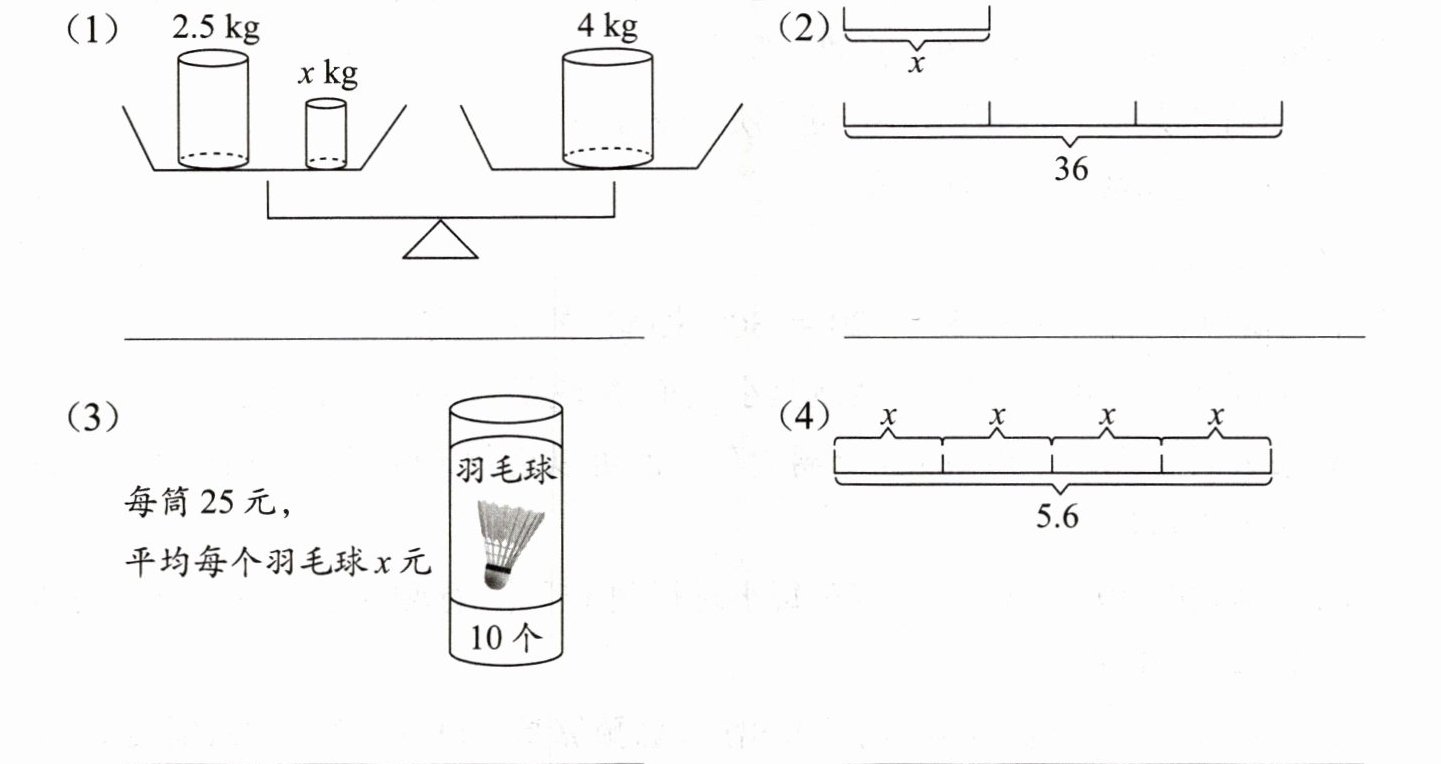 （1）

2.5 kg

$x$ kg

4 kg

（2）

$x$

36

（3）

每筒 25 元，

平均每个羽毛球 $x$ 元

羽毛球

10 个

（4）

$x$ $x$ $x$ $x$

5.6